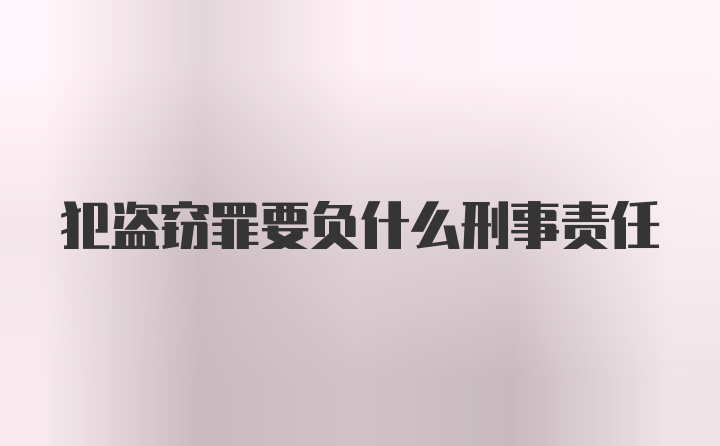 犯盗窃罪要负什么刑事责任